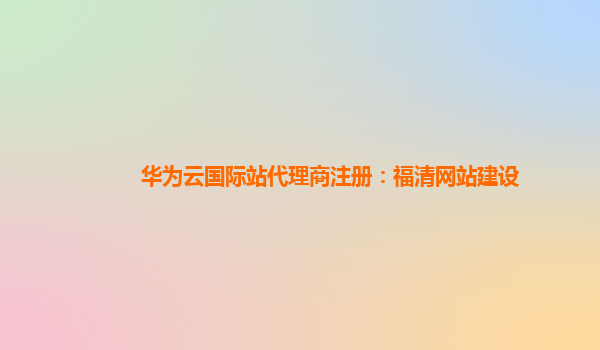 华为云国际站代理商注册：福清网站建设